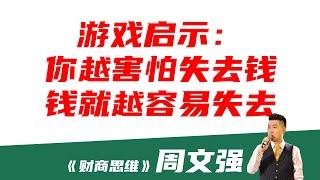 游戏启示：
你越害怕失去钱
钱就越容易失去

《财商思维》周文强